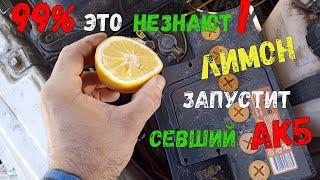 99% ЭТО НЕЗНАЮТ !

ЛИМОН

ЗАПУСТИТ

СЕВШИЙ АКБ